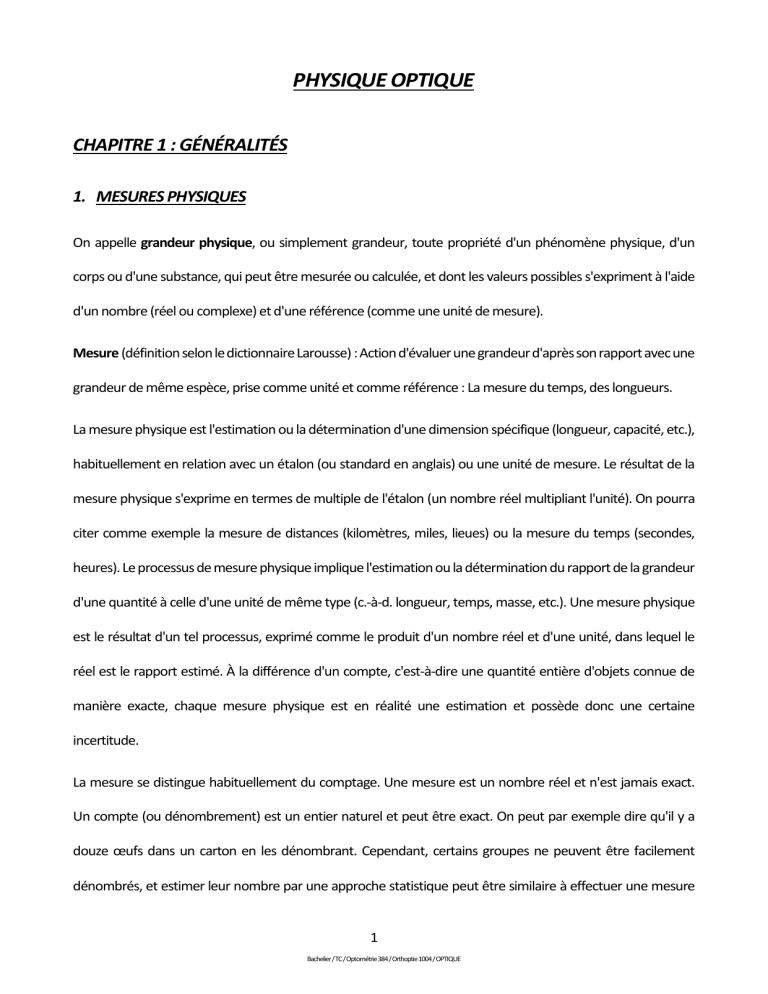 PHYSIQUE OPTIQUE

CHAPITRE 1 : GÉNÉRALITÉS

1. MESURES PHYSIQUES

On appelle grandeur physique, ou simplement grandeur, toute propriété d'un phénomène physique, d'un corps ou d'une substance, qui peut être mesurée ou calculée, et dont les valeurs possibles s'expriment à l'aide d'un nombre (réel ou complexe) et d'une référence (comme une unité de mesure).

Mesure (définition selon le dictionnaire Larousse) : Action d'évaluer une grandeur d'après son rapport avec une grandeur de même espèce, prise comme unité et comme référence : La mesure du temps, des longueurs.

La mesure physique est l'estimation ou la détermination d'une dimension spécifique (longueur, capacité, etc.), habituellement en relation avec un étalon (ou standard en anglais) ou une unité de mesure. Le résultat de la mesure physique s'exprime en termes de multiple de l'étalon (un nombre réel multipliant l'unité). On pourra citer comme exemple la mesure de distances (kilomètres, miles, lieues) ou la mesure du temps (secondes, heures). Le processus de mesure physique implique l'estimation ou la détermination du rapport de la grandeur d'une quantité à celle d'une unité de même type (c.-à-d. longueur, temps, masse, etc.). Une mesure physique est le résultat d'un tel processus, exprimé comme le produit d'un nombre réel et d'une unité, dans lequel le réel est le rapport estimé. À la différence d'un compte, c'est-à-dire une quantité entière d'objets connue de manière exacte, chaque mesure physique est en réalité une estimation et possède donc une certaine incertitude.

La mesure se distingue habituellement du comptage. Une mesure est un nombre réel et n'est jamais exact. Un compte (ou dénombrement) est un entier naturel et peut être exact. On peut par exemple dire qu'il y a douze œufs dans un carton en les dénombrant. Cependant, certains groupes ne peuvent être facilement dénombrés, et estimer leur nombre par une approche statistique peut être similaire à effectuer une mesure

1

Bachelier / TC / Optométrie 384 / Orthoptie 1004 / OPTIQUE